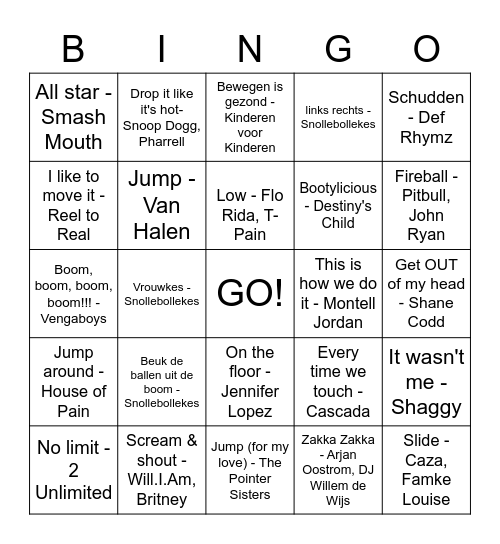 | B | I | N | G | O |
|---|---|---|---|---|
| All star - Smash Mouth | Drop it like it's hot- Snoop Dogg, Pharrell | Bewegen is gezond - Kinderen voor Kinderen | links rechts - Snollebollekes | Schudden - Def Rhymz |
| I like to move it - Reel to Real | Jump - Van Halen | Low - Flo Rida, T-Pain | Bootylicious - Destiny's Child | Fireball - Pitbull, John Ryan |
| Boom, boom, boom, boom!!! - Vengaboys | Vrouwkes - Snollebollekes | GO! | This is how we do it - Montell Jordan | Get OUT of my head - Shane Codd |
| Jump around - House of Pain | Beuk de ballen uit de boom - Snollebollekes | On the floor - Jennifer Lopez | Every time we touch - Cascada | It wasn't me - Shaggy |
| No limit - 2 Unlimited | Scream & shout - Will.I.Am, Britney | Jump (for my love) - The Pointer Sisters | Zakka Zakka - Arjan Oostrom, DJ Willem de Wijs | Slide - Caza, Famke Louise |